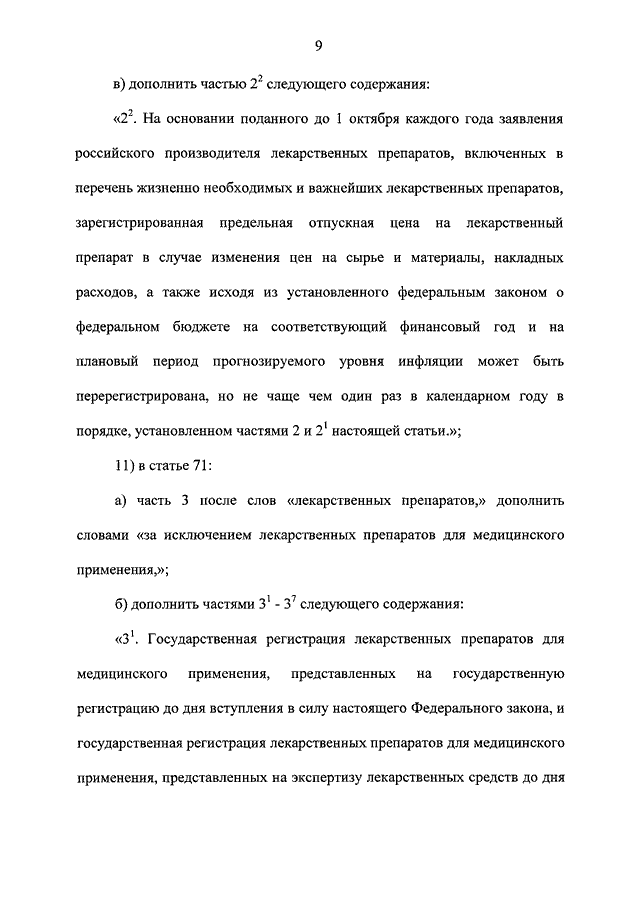 9

в) дополнить частью $2^2$ следующего содержания:

«$2^2$. На основании поданного до 1 октября каждого года заявления российского производителя лекарственных препаратов, включенных в перечень жизненно необходимых и важнейших лекарственных препаратов, зарегистрированная предельная отпускная цена на лекарственный препарат в случае изменения цен на сырье и материалы, накладных расходов, а также исходя из установленного федеральным законом о федеральном бюджете на соответствующий финансовый год и на плановый период прогнозируемого уровня инфляции может быть перерегистрирована, но не чаще чем один раз в календарном году в порядке, установленном частями 2 и $2^1$ настоящей статьи.»;

11) в статье 71:

а) часть 3 после слов «лекарственных препаратов,» дополнить словами «за исключением лекарственных препаратов для медицинского применения,»;

б) дополнить частями $3^1$ - $3^7$ следующего содержания:

«$3^1$. Государственная регистрация лекарственных препаратов для медицинского применения, представленных на государственную регистрацию до дня вступления в силу настоящего Федерального закона, и государственная регистрация лекарственных препаратов для медицинского применения, представленных на экспертизу лекарственных средств до дня